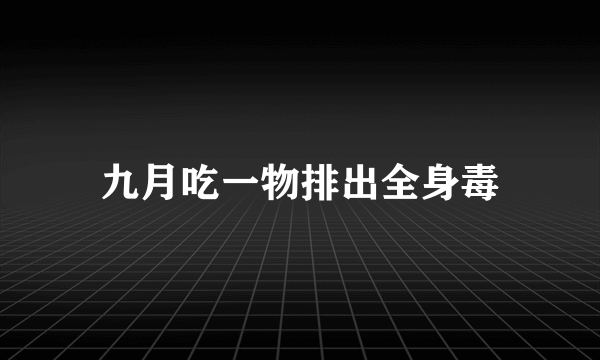 九月吃一物排出全身毒